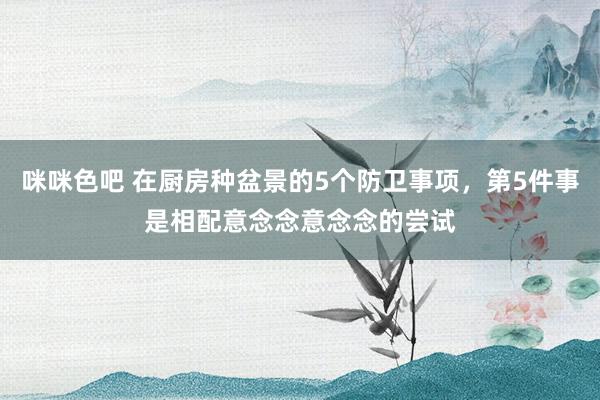 咪咪色吧 在厨房种盆景的5个防卫事项，第5件事是相配意念念意念念的尝试